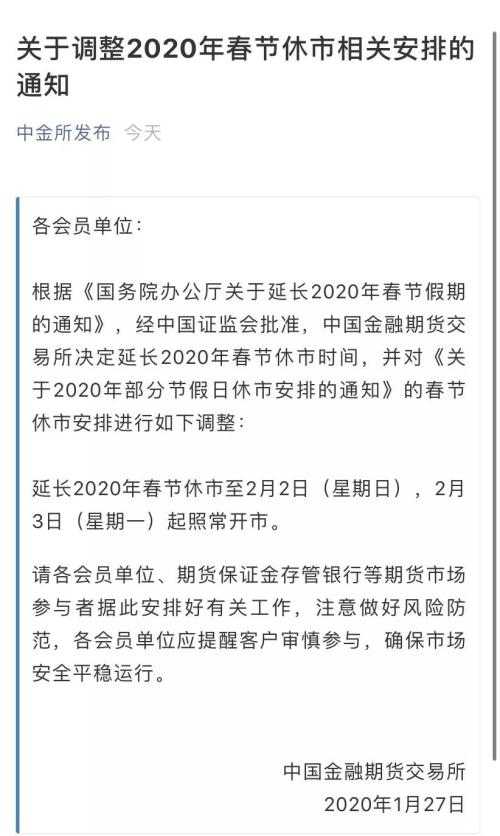 关于调整2020年春节休市相关安排的通知

中金所发布 今天

各会员单位：

根据《国务院办公厅关于延长2020年春节假期的通知》，经中国证监会批准，中国金融期货交易所决定延长2020年春节休市时间，并对《关于2020年部分节假日休市安排的通知》的春节休市安排进行如下调整：

延长2020年春节休市至2月2日（星期日），2月3日（星期一）起照常开市。

请各会员单位、期货保证金存管银行等期货市场参与者据此安排好有关工作，注意做好风险防范，各会员单位应提醒客户审慎参与，确保市场安全平稳运行。

中国金融期货交易所
2020年1月27日